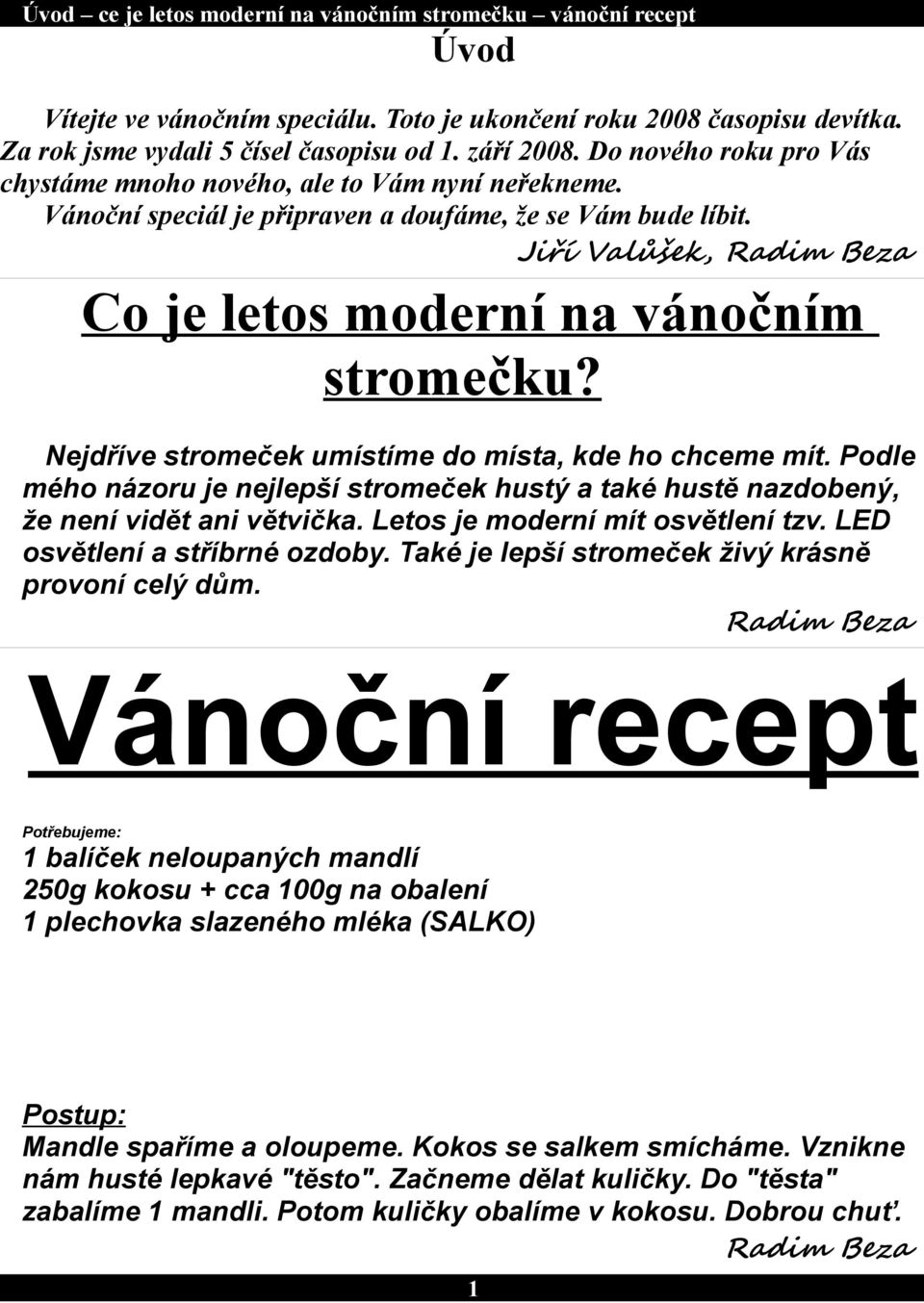 Úvod – ce je letos moderní na vánočním stromečku – vánoční recept

Úvod

Vítejte ve vánočním speciálu. Toto je ukončení roku 2008 časopisu devítka. Za rok jsme vydali 5 čísel časopisu od 1. září 2008. Do nového roku pro Vás chystáme mnoho nového, ale to Vám nyní neřekneme. Vánoční speciál je připraven a doufáme, že se Vám bude líbit.

Jiří Valůšek, Radim Beza

Co je letos moderní na vánočním stromečku?

Nejdříve stromeček umístíme do místa, kde ho chceme mít. Podle mého názoru je nejlepší stromeček hustý a také hustě nazdobený, že není vidět ani větvička. Letos je moderní mít osvětlení tzv. LED osvětlení a stříbrné ozdoby. Také je lepší stromeček živý krásně provoní celý dům.

Radim Beza

Vánoční recept

Potřebujeme:
1 balíček neloupaných mandlí
250g kokosu + cca 100g na obalení
1 plechovka slazeného mléka (SALKO)

Postup:
Mandle spaříme a oloupeme. Kokos se salkem smícháme. Vznikne nám husté lepkavé "těsto". Začneme dělat kuličky. Do "těsta" zabalíme 1 mandli. Potom kuličky obalíme v kokosu. Dobrou chuť.

Radim Beza

1